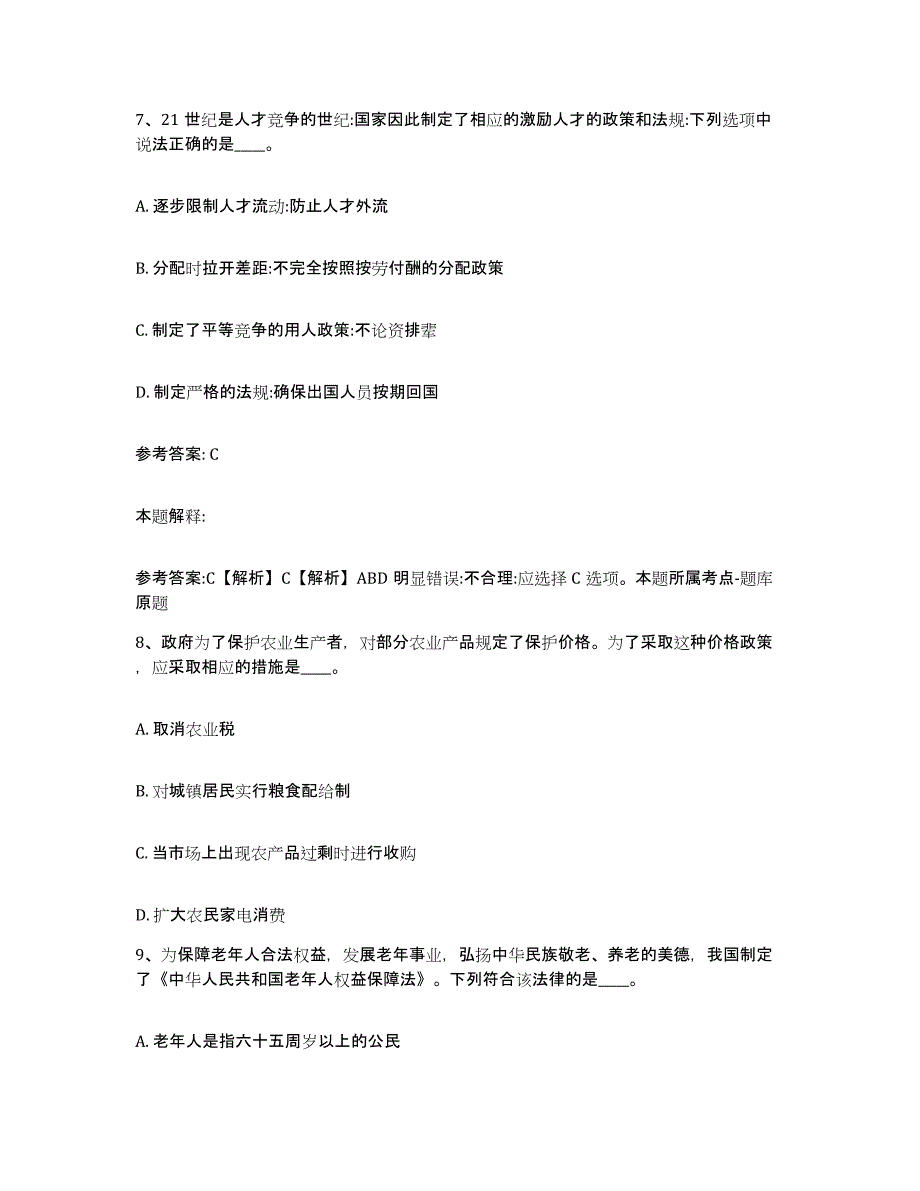 7、21 世纪是人才竞争的世纪:国家因此制定了相应的激励人才的政策和法规:下列选项中说法正确的是____。

A. 逐步限制人才流动:防止人才外流

B. 分配时拉开差距:不完全按照按劳付酬的分配政策

C. 制定了平等竞争的用人政策:不论资排辈

D. 制定严格的法规:确保出国人员按期回国

参考答案: C

本题解释:

参考答案:C【解析】C【解析】ABD 明显错误:不合理:应选择 C 选项。本题所属考点-题库原题

8、政府为了保护农业生产者，对部分农业产品规定了保护价格。为了采取这种价格政策，应采取相应的措施是____。

A. 取消农业税

B. 对城镇居民实行粮食配给制

C. 当市场上出现农产品过剩时进行收购

D. 扩大农民家电消费

9、为保障老年人合法权益，发展老年事业，弘扬中华民族敬老、养老的美德，我国制定了《中华人民共和国老年人权益保障法》。下列符合该法律的是____。

A. 老年人是指六十五周岁以上的公民